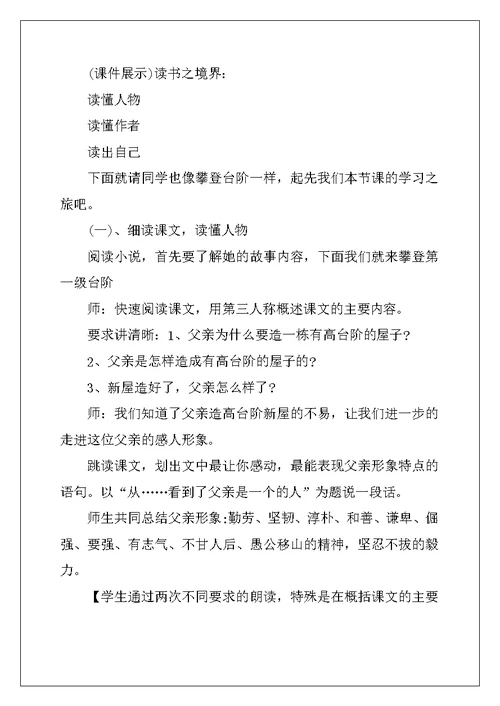 (课件展示)读书之境界：

读懂人物

读懂作者

读出自己

下面就请同学也像攀登台阶一样，起先我们本节课的学习之旅吧。

(一)、细读课文，读懂人物

阅读小说，首先要了解她的故事内容，下面我们就来攀登第一级台阶

师：快速阅读课文，用第三人称概述课文的主要内容。

要求讲清晰：1、父亲为什么要造一栋有高台阶的屋子？

2、父亲是怎样造成有高台阶的屋子的？

3、新屋造好了，父亲怎么样了？

师：我们知道了父亲造高台阶新屋的不易，让我们进一步的走进这位父亲的感人形象。

跳读课文，划出文中最让你感动，最能表现父亲形象特点的语句。以“从……看到了父亲是一个的人”为题说一段话。

师生共同总结父亲形象：勤劳、坚韧、淳朴、和善、谦卑、倔强、要强、有志气、不甘人后、愚公移山的精神，坚忍不拔的毅力。

【学生通过两次不同要求的朗读，特殊是在概括课文的主要